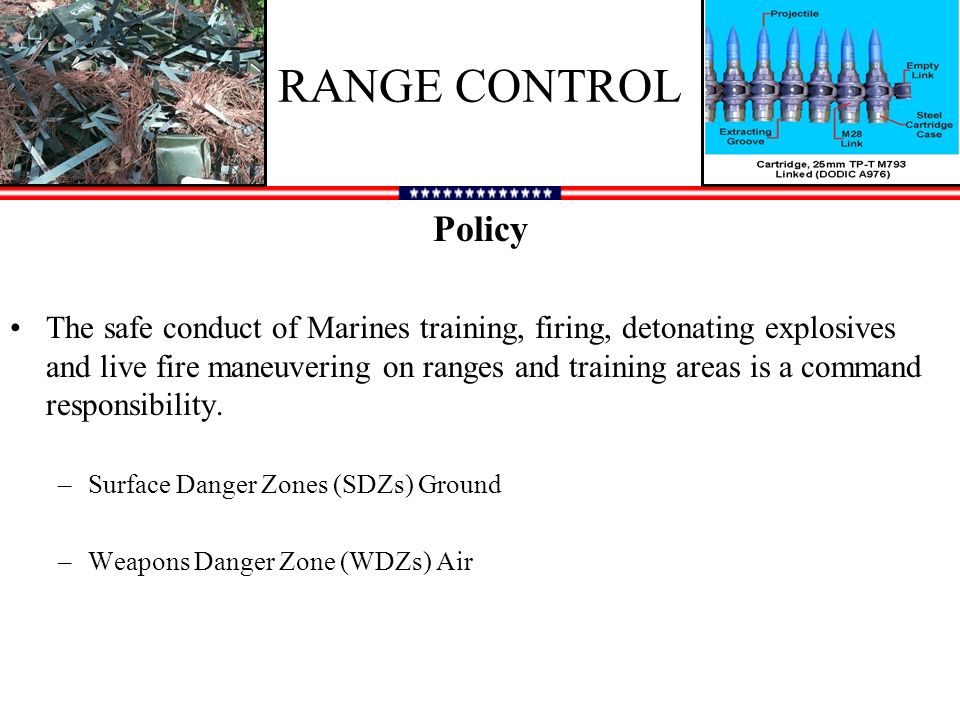 RANGE CONTROL

Projectile
Empty Link
Steel Cartridge Case
Extracting Groove
M28 Link
Cartridge, 25mm TP-T M793 Linked (DODIC A976)

Policy

• The safe conduct of Marines training, firing, detonating explosives and live fire maneuvering on ranges and training areas is a command responsibility.

– Surface Danger Zones (SDZs) Ground

– Weapons Danger Zone (WDZs) Air